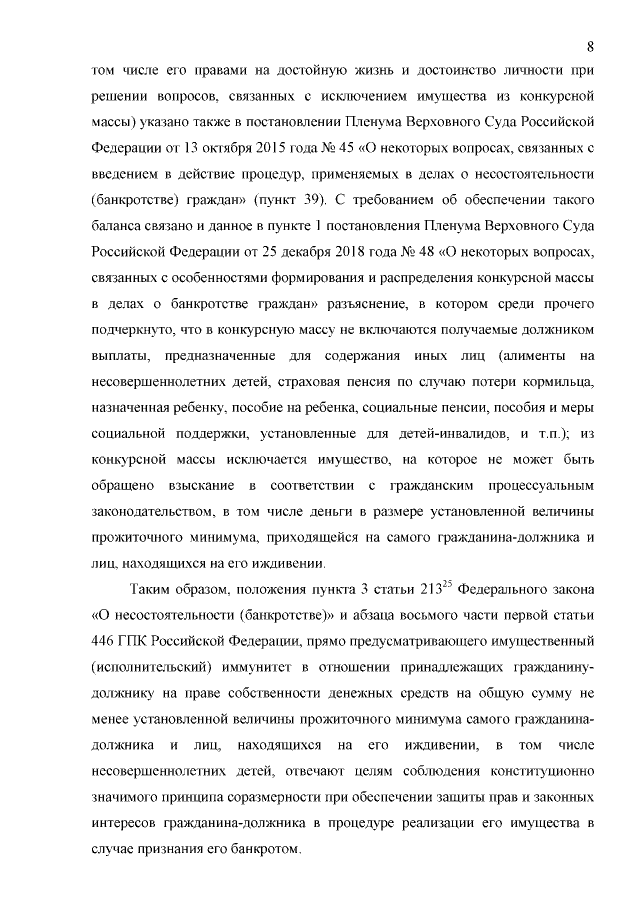 8

том числе его правами на достойную жизнь и достоинство личности при решении вопросов, связанных с исключением имущества из конкурсной массы) указано также в постановлении Пленума Верховного Суда Российской Федерации от 13 октября 2015 года № 45 «О некоторых вопросах, связанных с введением в действие процедур, применяемых в делах о несостоятельности (банкротстве) граждан» (пункт 39). С требованием об обеспечении такого баланса связано и данное в пункте 1 постановления Пленума Верховного Суда Российской Федерации от 25 декабря 2018 года № 48 «О некоторых вопросах, связанных с особенностями формирования и распределения конкурсной массы в делах о банкротстве граждан» разъяснение, в котором среди прочего подчеркнуто, что в конкурсную массу не включаются получаемые должником выплаты, предназначенные для содержания иных лиц (алименты на несовершеннолетних детей, страховая пенсия по случаю потери кормильца, назначенная ребенку, пособие на ребенка, социальные пенсии, пособия и меры социальной поддержки, установленные для детей-инвалидов, и т.п.); из конкурсной массы исключается имущество, на которое не может быть обращено взыскание в соответствии с гражданским процессуальным законодательством, в том числе деньги в размере установленной величины прожиточного минимума, приходящейся на самого гражданина-должника и лиц, находящихся на его иждивении.

Таким образом, положения пункта 3 статьи $213^{25}$ Федерального закона «О несостоятельности (банкротстве)» и абзаца восьмого части первой статьи 446 ГПК Российской Федерации, прямо предусматривающего имущественный (исполнительский) иммунитет в отношении принадлежащих гражданину-должнику на праве собственности денежных средств на общую сумму не менее установленной величины прожиточного минимума самого гражданина-должника и лиц, находящихся на его иждивении, в том числе несовершеннолетних детей, отвечают целям соблюдения конституционно значимого принципа соразмерности при обеспечении защиты прав и законных интересов гражданина-должника в процедуре реализации его имущества в случае признания его банкротом.